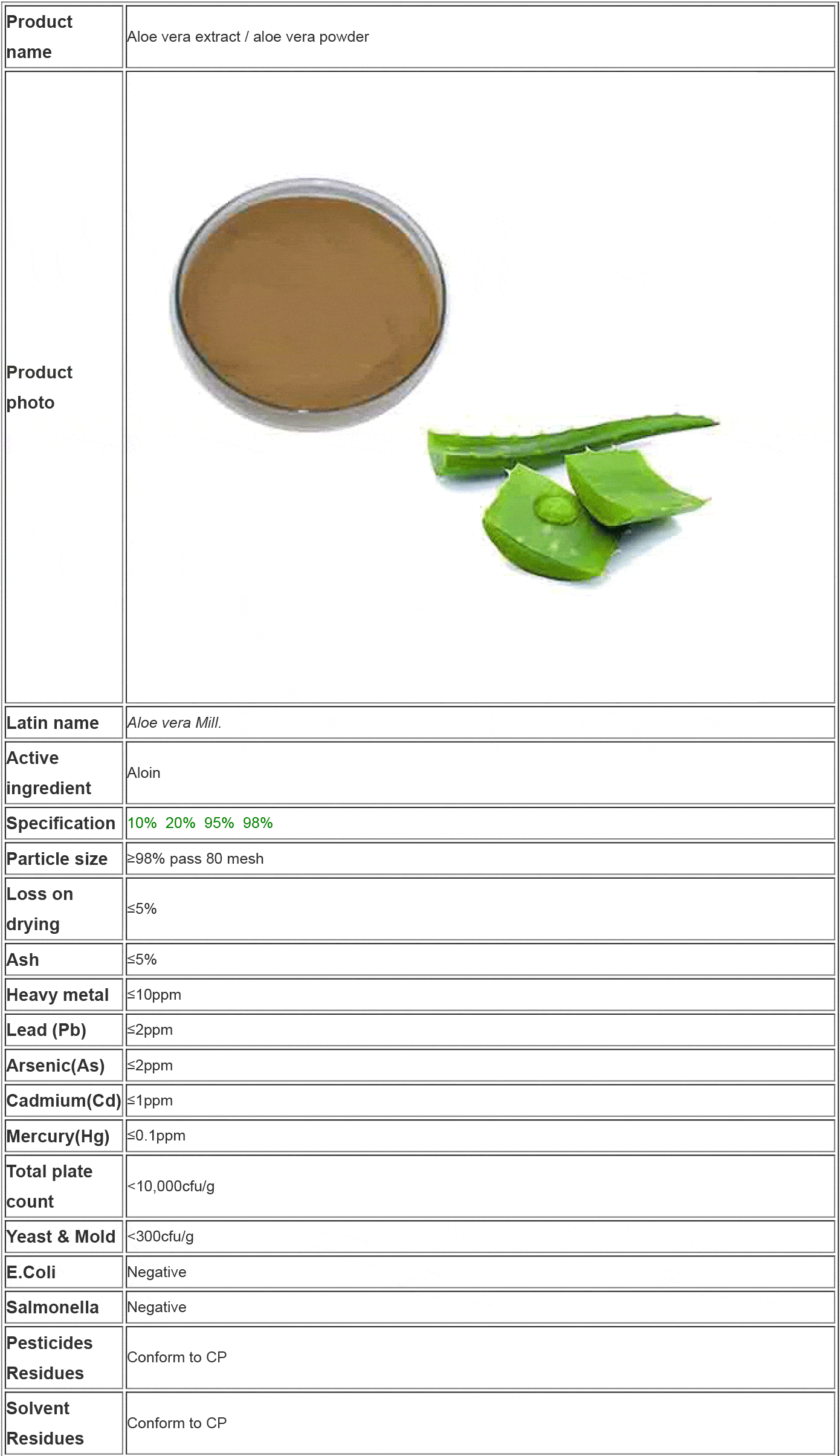 | Product name | Aloe vera extract / aloe vera powder |
|---|---|
| Product photo | |
| Latin name | Aloe vera Mill. |
| Active ingredient | Aloin |
| Specification | 10% 20% 95% 98% |
| Particle size | ≥98% pass 80 mesh |
| Loss on drying | ≤5% |
| Ash | ≤5% |
| Heavy metal | ≤10ppm |
| Lead (Pb) | ≤2ppm |
| Arsenic(As) | ≤2ppm |
| Cadmium(Cd) | ≤1ppm |
| Mercury(Hg) | ≤0.1ppm |
| Total plate count | <10,000cfu/g |
| Yeast & Mold | <300cfu/g |
| E.Coli | Negative |
| Salmonella | Negative |
| Pesticides Residues | Conform to CP |
| Solvent Residues | Conform to CP |